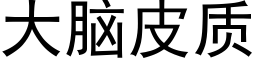 大脑皮质